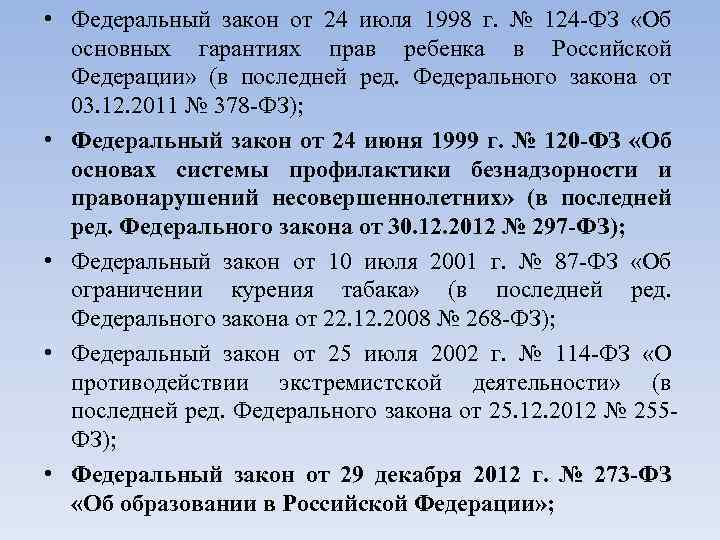 • Федеральный закон от 24 июля 1998 г. № 124-ФЗ «Об основных гарантиях прав ребенка в Российской Федерации» (в последней ред. Федерального закона от 03.12.2011 № 378-ФЗ);

• Федеральный закон от 24 июня 1999 г. № 120-ФЗ «Об основах системы профилактики безнадзорности и правонарушений несовершеннолетних» (в последней ред. Федерального закона от 30.12.2012 № 297-ФЗ);

• Федеральный закон от 10 июля 2001 г. № 87-ФЗ «Об ограничении курения табака» (в последней ред. Федерального закона от 22.12.2008 № 268-ФЗ);

• Федеральный закон от 25 июля 2002 г. № 114-ФЗ «О противодействии экстремистской деятельности» (в последней ред. Федерального закона от 25.12.2012 № 255-ФЗ);

• Федеральный закон от 29 декабря 2012 г. № 273-ФЗ «Об образовании в Российской Федерации»;